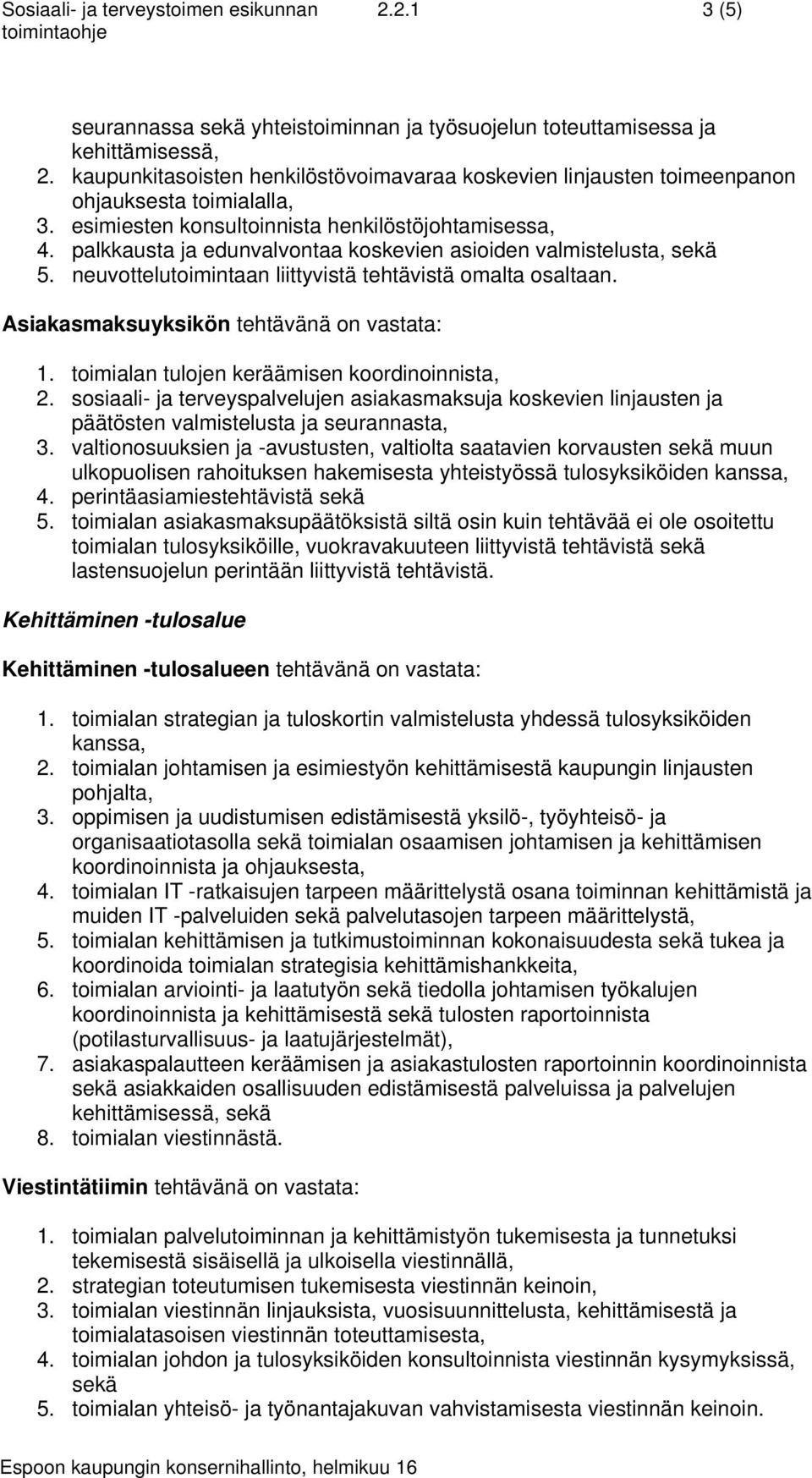 Sosiaali- ja terveystoimen esikunnan toimintaohje 2.2.1 3 (5)

seurannassa sekä yhteistoiminnan ja työsuojelun toteuttamisessa ja kehittämisessä,
2. kaupunkitasoisten henkilöstövoimavaraa koskevien linjausten toimeenpanon ohjauksesta toimialalla,
3. esimiesten konsultoinnista henkilöstöjohtamisessa,
4. palkkausta ja edunvalvontaa koskevien asioiden valmistelusta, sekä
5. neuvottelutoimintaan liittyvistä tehtävistä omalta osaltaan.

Asiakasmaksuyksikön tehtävänä on vastata:

1. toimialan tulojen keräämisen koordinoinnista,
2. sosiaali- ja terveyspalvelujen asiakasmaksuja koskevien linjausten ja päätösten valmistelusta ja seurannasta,
3. valtionosuuksien ja -avustusten, valtiolta saatavien korvausten sekä muun ulkopuolisen rahoituksen hakemisesta yhteistyössä tulosyksiköiden kanssa,
4. perintäasiamiestehtävistä sekä
5. toimialan asiakasmaksupäätöksistä siltä osin kuin tehtävää ei ole osoitettu toimialan tulosyksiköille, vuokravakuuteen liittyvistä tehtävistä sekä lastensuojelun perintään liittyvistä tehtävistä.

Kehittäminen -tulosalue

Kehittäminen -tulosalueen tehtävänä on vastata:

1. toimialan strategian ja tuloskortin valmistelusta yhdessä tulosyksiköiden kanssa,
2. toimialan johtamisen ja esimiestyön kehittämisestä kaupungin linjausten pohjalta,
3. oppimisen ja uudistumisen edistämisestä yksilö-, työyhteisö- ja organisaatiotasolla sekä toimialan osaamisen johtamisen ja kehittämisen koordinoinnista ja ohjauksesta,
4. toimialan IT -ratkaisujen tarpeen määrittelystä osana toiminnan kehittämistä ja muiden IT -palveluiden sekä palvelutasojen tarpeen määrittelystä,
5. toimialan kehittämisen ja tutkimustoiminnan kokonaisuudesta sekä tukea ja koordinoida toimialan strategisia kehittämishankkeita,
6. toimialan arviointi- ja laatutyön sekä tiedolla johtamisen työkalujen koordinoinnista ja kehittämisestä sekä tulosten raportoinnista (potilasturvallisuus- ja laatujärjestelmät),
7. asiakaspalautteen keräämisen ja asiakastulosten raportoinnin koordinoinnista sekä asiakkaiden osallisuuden edistämisestä palveluissa ja palvelujen kehittämisessä, sekä
8. toimialan viestinnästä.

Viestintätiimin tehtävänä on vastata:

1. toimialan palvelutoiminnan ja kehittämistyön tukemisesta ja tunnetuksi tekemisestä sisäisellä ja ulkoisella viestinnällä,
2. strategian toteutumisen tukemisesta viestinnän keinoin,
3. toimialan viestinnän linjauksista, vuosisuunnittelusta, kehittämisestä ja toimialatasoisen viestinnän toteuttamisesta,
4. toimialan johdon ja tulosyksiköiden konsultoinnista viestinnän kysymyksissä, sekä
5. toimialan yhteisö- ja työnantajakuvan vahvistamisesta viestinnän keinoin.

Espoon kaupungin konsernihallinto, helmikuu 16